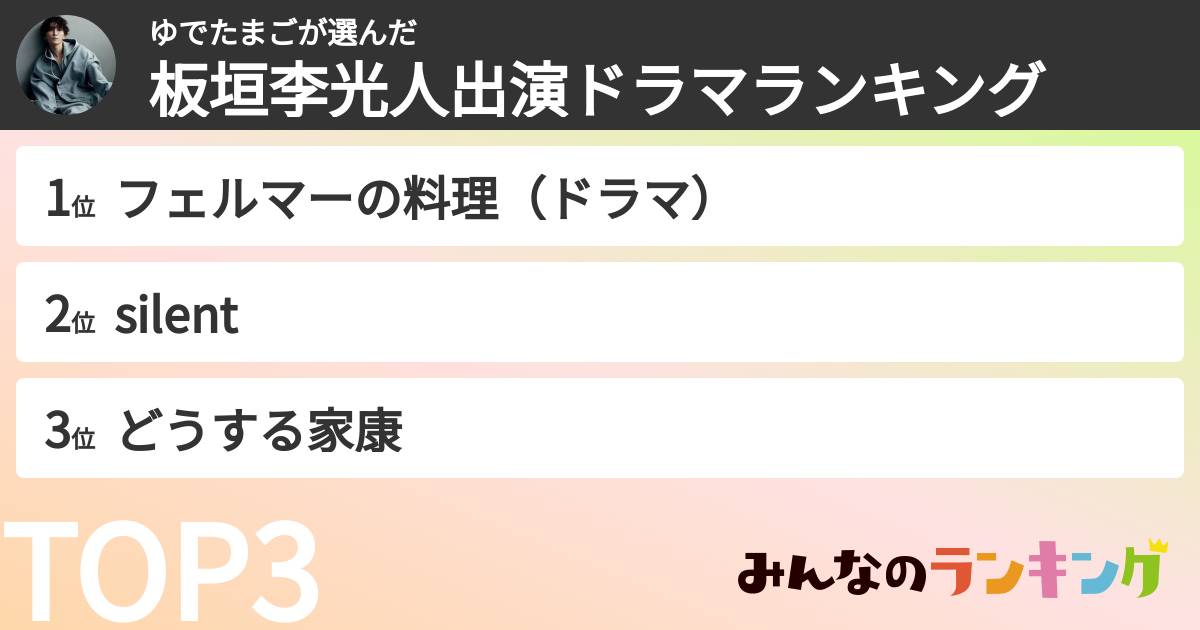 ゆでたまごが選んだ
板垣李光人出演ドラマランキング

1位 フェルマーの料理（ドラマ）

2位 silent

3位 どうする家康

TOP3

みんなのランキング